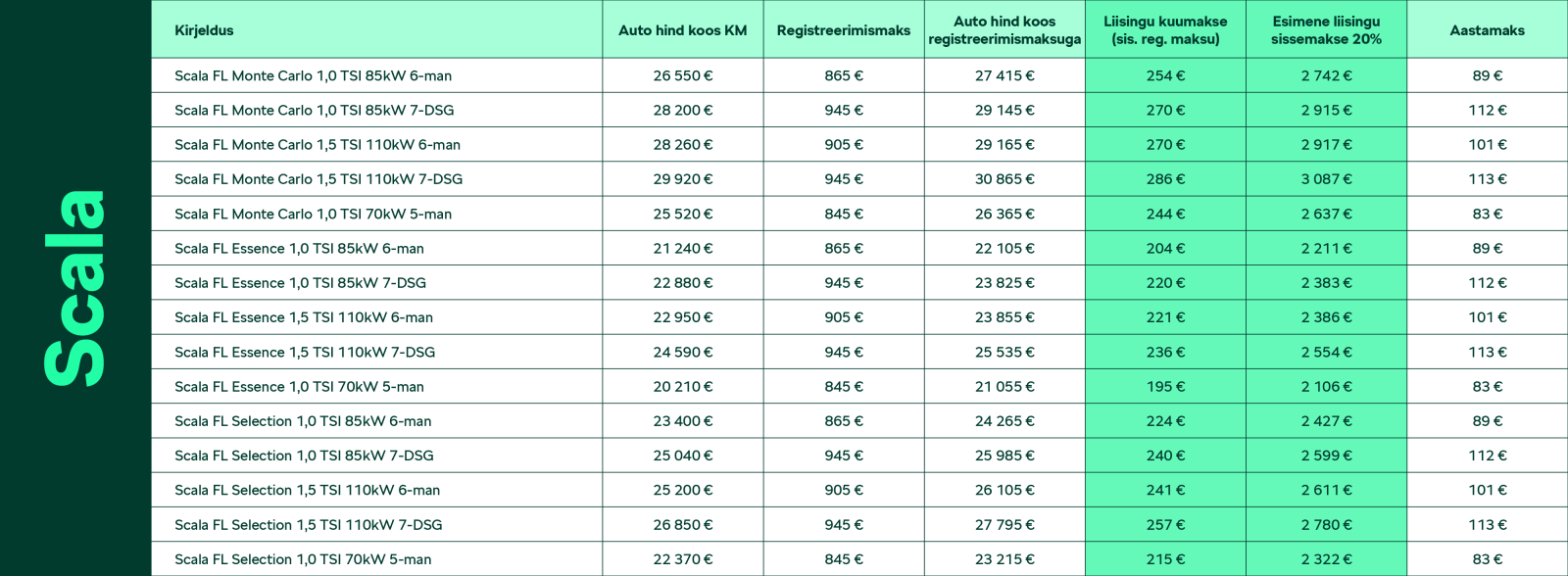 Scala

| Kirjeldus | Auto hind koos KM | Registreerimismaks | Auto hind koos registreerimismaksuga | Liisingu kuumakse (sis. reg. maksu) | Esimene liisingu sissemakse 20% | Aastamaks |
|---|---|---|---|---|---|---|
| Scala FL Monte Carlo 1,0 TSI 85kW 6-man | 26 550 € | 865 € | 27 415 € | 254 € | 2 742 € | 89 € |
| Scala FL Monte Carlo 1,0 TSI 85kW 7-DSG | 28 200 € | 945 € | 29 145 € | 270 € | 2 915 € | 112 € |
| Scala FL Monte Carlo 1,5 TSI 110kW 6-man | 28 260 € | 905 € | 29 165 € | 270 € | 2 917 € | 101 € |
| Scala FL Monte Carlo 1,5 TSI 110kW 7-DSG | 29 920 € | 945 € | 30 865 € | 286 € | 3 087 € | 113 € |
| Scala FL Monte Carlo 1,0 TSI 70kW 5-man | 25 520 € | 845 € | 26 365 € | 244 € | 2 637 € | 83 € |
| Scala FL Essence 1,0 TSI 85kW 6-man | 21 240 € | 865 € | 22 105 € | 204 € | 2 211 € | 89 € |
| Scala FL Essence 1,0 TSI 85kW 7-DSG | 22 880 € | 945 € | 23 825 € | 220 € | 2 383 € | 112 € |
| Scala FL Essence 1,5 TSI 110kW 6-man | 22 950 € | 905 € | 23 855 € | 221 € | 2 386 € | 101 € |
| Scala FL Essence 1,5 TSI 110kW 7-DSG | 24 590 € | 945 € | 25 535 € | 236 € | 2 554 € | 113 € |
| Scala FL Essence 1,0 TSI 70kW 5-man | 20 210 € | 845 € | 21 055 € | 195 € | 2 106 € | 83 € |
| Scala FL Selection 1,0 TSI 85kW 6-man | 23 400 € | 865 € | 24 265 € | 224 € | 2 427 € | 89 € |
| Scala FL Selection 1,0 TSI 85kW 7-DSG | 25 040 € | 945 € | 25 985 € | 240 € | 2 599 € | 112 € |
| Scala FL Selection 1,5 TSI 110kW 6-man | 25 200 € | 905 € | 26 105 € | 241 € | 2 611 € | 101 € |
| Scala FL Selection 1,5 TSI 110kW 7-DSG | 26 850 € | 945 € | 27 795 € | 257 € | 2 780 € | 113 € |
| Scala FL Selection 1,0 TSI 70kW 5-man | 22 370 € | 845 € | 23 215 € | 215 € | 2 322 € | 83 € |